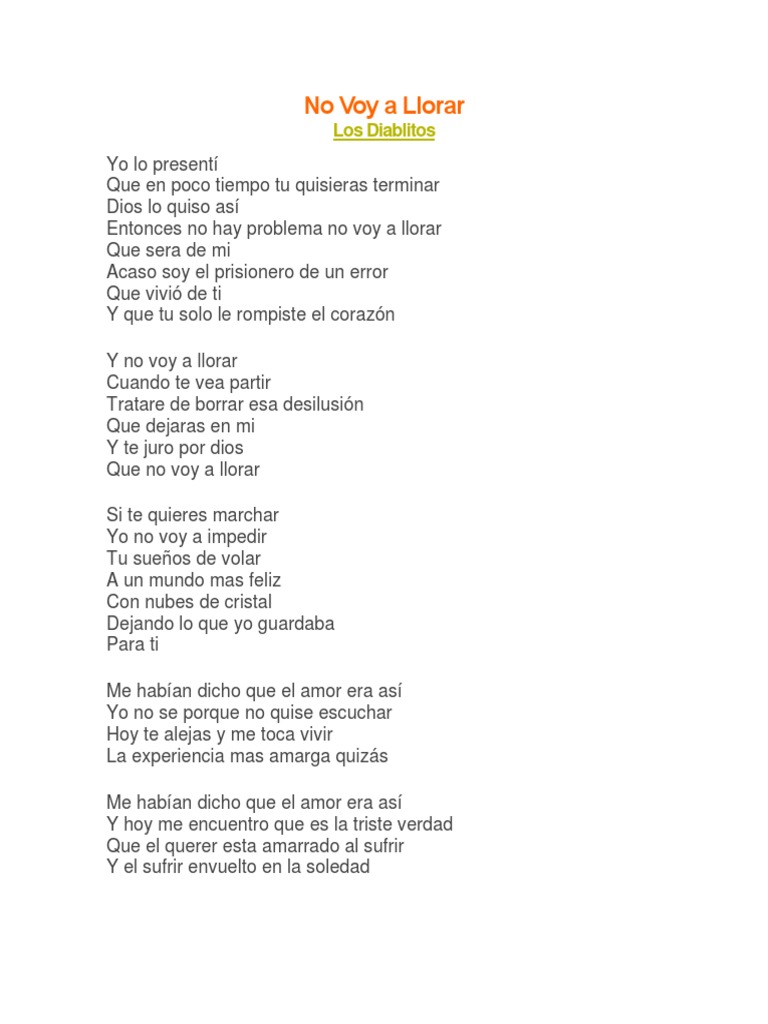 No Voy a Llorar
Los Diablitos

Yo lo presentí
Que en poco tiempo tu quisieras terminar
Dios lo quiso así
Entonces no hay problema no voy a llorar
Que sera de mi
Acaso soy el prisionero de un error
Que vivió de ti
Y que tu solo le rompiste el corazón

Y no voy a llorar
Cuando te vea partir
Tratare de borrar esa desilusión
Que dejaras en mi
Y te juro por dios
Que no voy a llorar

Si te quieres marchar
Yo no voy a impedir
Tu sueños de volar
A un mundo mas feliz
Con nubes de cristal
Dejando lo que yo guardaba
Para ti

Me habían dicho que el amor era así
Yo no se porque no quise escuchar
Hoy te alejas y me toca vivir
La experiencia mas amarga quizás

Me habían dicho que el amor era así
Y hoy me encuentro que es la triste verdad
Que el querer esta amarrado al sufrir
Y el sufrir envuelto en la soledad